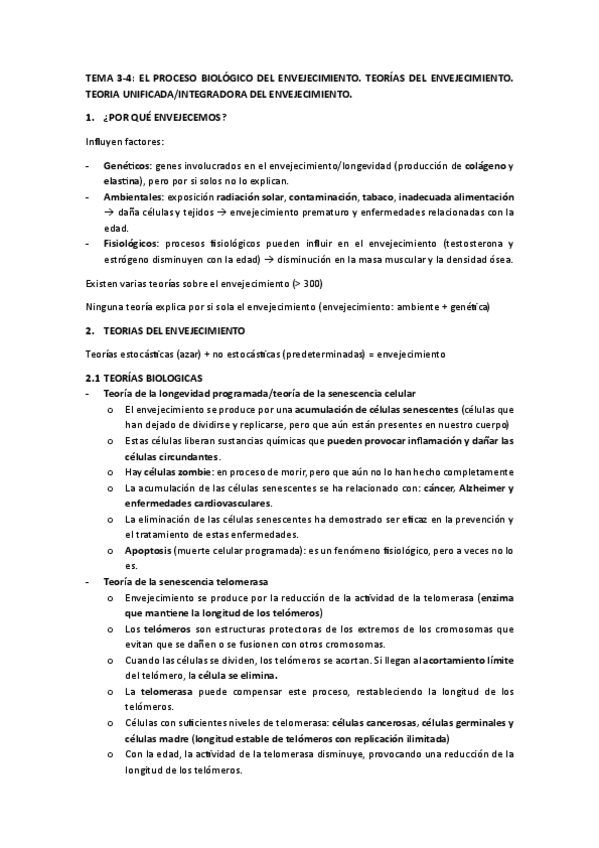 TEMA 3-4: EL PROCESO BIOLÓGICO DEL ENVEJECIMIENTO. TEORÍAS DEL ENVEJECIMIENTO. TEORIA UNIFICADA/INTEGRADORA DEL ENVEJECIMIENTO.

1. ¿POR QUÉ ENVEJECEMOS?

Influyen factores:

- Genéticos: genes involucrados en el envejecimiento/longevidad (producción de colágeno y elastina), pero por si solos no lo explican.
- Ambientales: exposición radiación solar, contaminación, tabaco, inadecuada alimentación → daña células y tejidos → envejecimiento prematuro y enfermedades relacionadas con la edad.
- Fisiológicos: procesos fisiológicos pueden influir en el envejecimiento (testosterona y estrógeno disminuyen con la edad) → disminución en la masa muscular y la densidad ósea.

Existen varias teorías sobre el envejecimiento (> 300)

Ninguna teoría explica por si sola el envejecimiento (envejecimiento: ambiente + genética)

2. TEORIAS DEL ENVEJECIMIENTO

Teorías estocásticas (azar) + no estocásticas (predeterminadas) = envejecimiento

2.1 TEORÍAS BIOLOGICAS
- Teoría de la longevidad programada/teoría de la senescencia celular
 o El envejecimiento se produce por una acumulación de células senescentes (células que han dejado de dividirse y replicarse, pero que aún están presentes en nuestro cuerpo)
 o Estas células liberan sustancias químicas que pueden provocar inflamación y dañar las células circundantes.
 o Hay células zombie: en proceso de morir, pero que aún no lo han hecho completamente
 o La acumulación de las células senescentes se ha relacionado con: cáncer, Alzheimer y enfermedades cardiovasculares.
 o La eliminación de las células senescentes ha demostrado ser eficaz en la prevención y el tratamiento de estas enfermedades.
 o Apoptosis (muerte celular programada): es un fenómeno fisiológico, pero a veces no lo es.
- Teoría de la senescencia telomerasa
 o Envejecimiento se produce por la reducción de la actividad de la telomerasa (enzima que mantiene la longitud de los telómeros)
 o Los telómeros son estructuras protectoras de los extremos de los cromosomas que evitan que se dañen o se fusionen con otros cromosomas.
 o Cuando las células se dividen, los telómeros se acortan. Si llegan al acortamiento límite del telómero, la célula se elimina.
 o La telomerasa puede compensar este proceso, restableciendo la longitud de los telómeros.
 o Células con suficientes niveles de telomerasa: células cancerosas, células germinales y células madre (longitud estable de telómeros con replicación ilimitada)
 o Con la edad, la actividad de la telomerasa disminuye, provocando una reducción de la longitud de los telómeros.